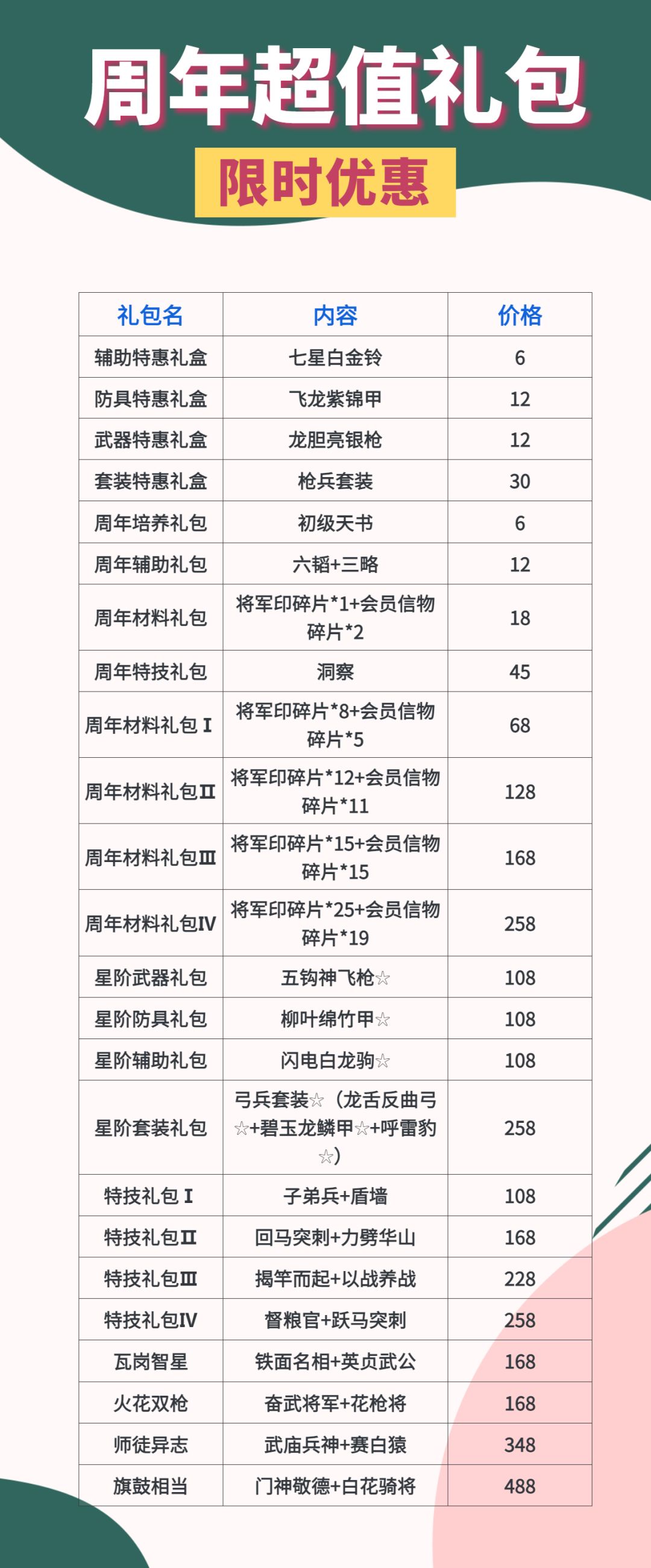 周年超值礼包

限时优惠

| 礼包名 | 内容 | 价格 |
|---|---|---|
| 辅助特惠礼盒 | 七星白金铃 | 6 |
| 防具特惠礼盒 | 飞龙紫锦甲 | 12 |
| 武器特惠礼盒 | 龙胆亮银枪 | 12 |
| 套装特惠礼盒 | 枪兵套装 | 30 |
| 周年培养礼包 | 初级天书 | 6 |
| 周年辅助礼包 | 六韬+三略 | 12 |
| 周年材料礼包 | 将军印碎片*1+会员信物碎片*2 | 18 |
| 周年特技礼包 | 洞察 | 45 |
| 周年材料礼包Ⅰ | 将军印碎片*8+会员信物碎片*5 | 68 |
| 周年材料礼包Ⅱ | 将军印碎片*12+会员信物碎片*11 | 128 |
| 周年材料礼包Ⅲ | 将军印碎片*15+会员信物碎片*15 | 168 |
| 周年材料礼包Ⅳ | 将军印碎片*25+会员信物碎片*19 | 258 |
| 星阶武器礼包 | 五钩神飞枪☆ | 108 |
| 星阶防具礼包 | 柳叶绵竹甲☆ | 108 |
| 星阶辅助礼包 | 闪电白龙驹☆ | 108 |
| 星阶套装礼包 | 弓兵套装☆（龙舌反曲弓☆+碧玉龙鳞甲☆+呼雷豹☆） | 258 |
| 特技礼包Ⅰ | 子弟兵+盾墙 | 108 |
| 特技礼包Ⅱ | 回马突刺+力劈华山 | 168 |
| 特技礼包Ⅲ | 揭竿而起+以战养战 | 228 |
| 特技礼包Ⅳ | 督粮官+跃马突刺 | 258 |
| 瓦岗智星 | 铁面名相+英贞武公 | 168 |
| 火花双枪 | 奋武将军+花枪将 | 168 |
| 师徒异志 | 武庙兵神+赛白猿 | 348 |
| 旗鼓相当 | 门神敬德+白花骑将 | 488 |